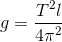 $g = \frac{T^2 l}{4\pi^2}$